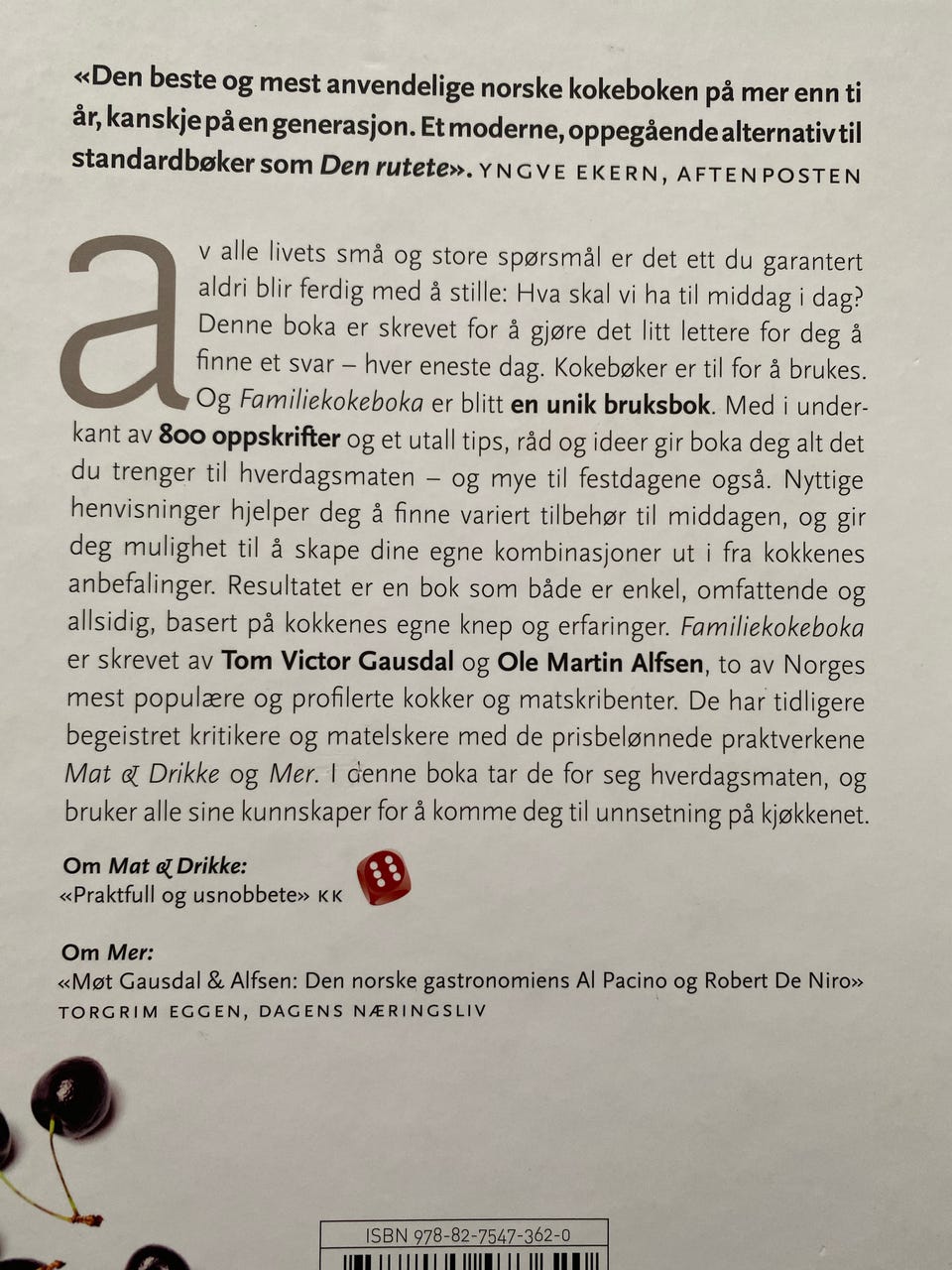 «Den beste og mest anvendelige norske kokeboken på mer enn ti år, kanskje på en generasjon. Et moderne, oppegående alternativ til standardbøker som Den rutete». YNGVE EKERN, AFTENPOSTEN

av alle livets små og store spørsmål er det ett du garantert aldri blir ferdig med å stille: Hva skal vi ha til middag i dag? Denne boka er skrevet for å gjøre det litt lettere for deg å finne et svar – hver eneste dag. Kokebøker er til for å brukes. Og Familiekokeboka er blitt en unik bruksbok. Med i underkant av 800 oppskrifter og et utall tips, råd og ideer gir boka deg alt det du trenger til hverdagsmaten – og mye til festdagene også. Nyttige henvisninger hjelper deg å finne variert tilbehør til middagen, og gir deg mulighet til å skape dine egne kombinasjoner ut i fra kokkenes anbefalinger. Resultatet er en bok som både er enkel, omfattende og allsidig, basert på kokkenes egne knep og erfaringer. Familiekokeboka er skrevet av Tom Victor Gausdal og Ole Martin Alfsen, to av Norges mest populære og profilerte kokker og matskribenter. De har tidligere begeistret kritikere og matelskere med de prisbelønnede praktverkene Mat & Drikke og Mer. I denne boka tar de for seg hverdagsmaten, og bruker alle sine kunnskaper for å komme deg til unnsetning på kjøkkenet.

Om Mat & Drikke:
«Praktfull og usnobbete» KK

Om Mer:
«Møt Gausdal & Alfsen: Den norske gastronomiens Al Pacino og Robert De Niro»
TORGRIM EGGEN, DAGENS NÆRINGSLIV

ISBN 978-82-7547-362-0